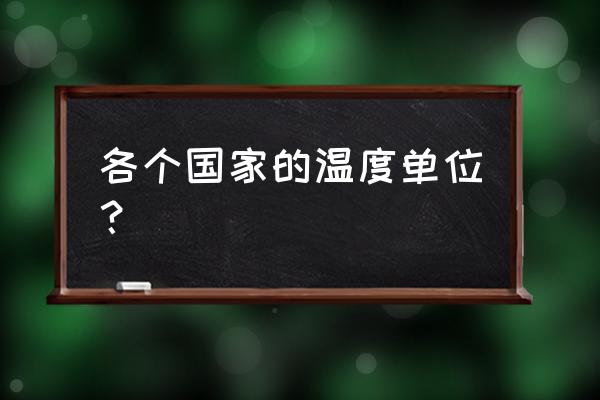 各个国家的温度单位？